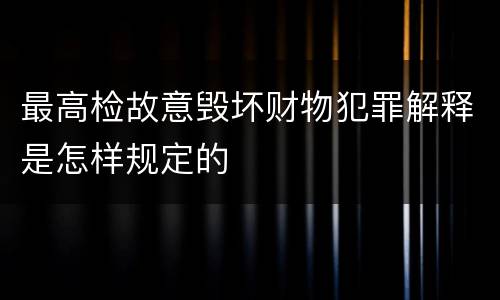 最高检故意毁坏财物犯罪解释是怎样规定的